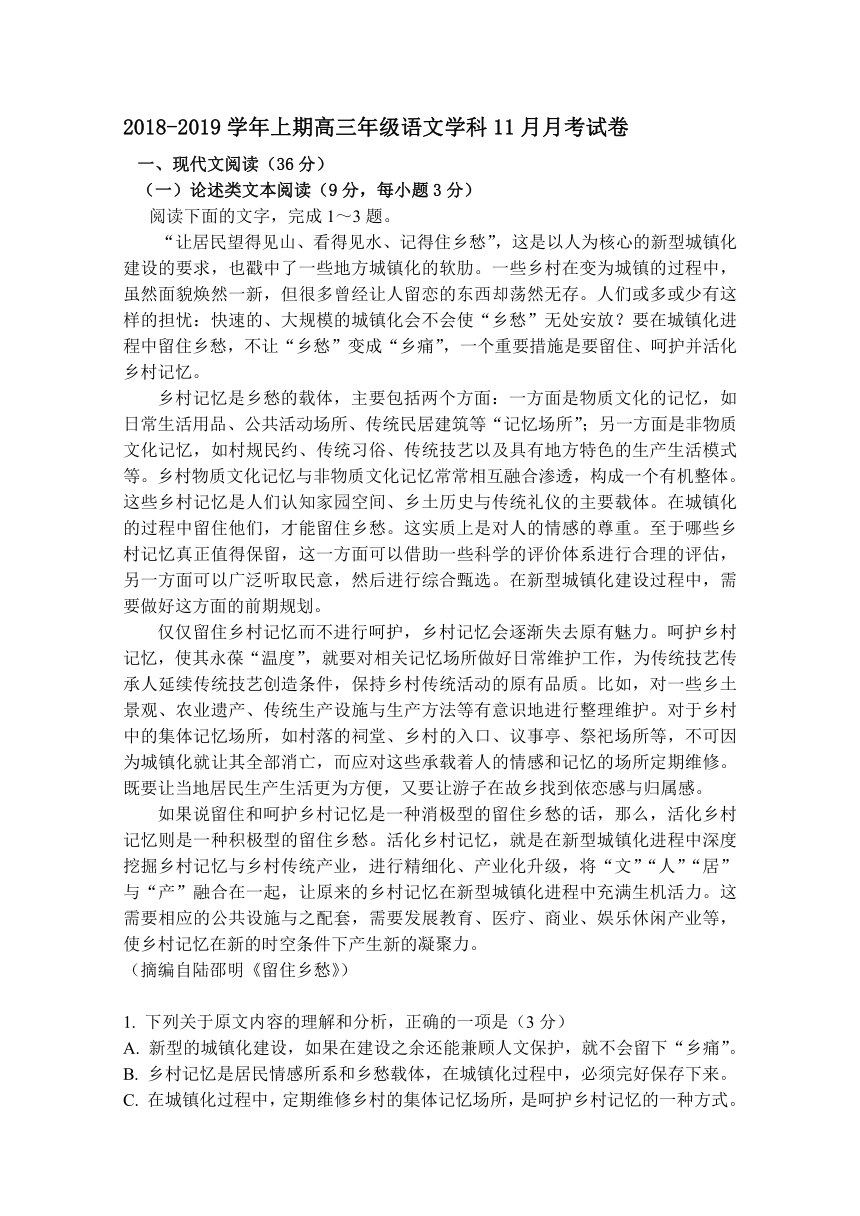 2018-2019 学年上期高三年级语文学科 11 月月考试卷

一、现代文阅读（36 分）

（一）论述类文本阅读（9 分，每小题 3 分）

阅读下面的文字，完成 1～3 题。

“让居民望得见山、看得见水、记得住乡愁”，这是以人为核心的新型城镇化建设的要求，也戳中了一些地方城镇化的软肋。一些乡村在变为城镇的过程中，虽然面貌焕然一新，但很多曾经让人留恋的东西却荡然无存。人们或多或少有这样的担忧：快速的、大规模的城镇化会不会使“乡愁”无处安放？要在城镇化进程中留住乡愁，不让“乡愁”变成“乡痛”，一个重要措施是要留住、呵护并活化乡村记忆。

乡村记忆是乡愁的载体，主要包括两个方面：一方面是物质文化的记忆，如日常生活用品、公共活动场所、传统民居建筑等“记忆场所”；另一方面是非物质文化记忆，如村规民约、传统习俗、传统技艺以及具有地方特色的生产生活模式等。乡村物质文化记忆与非物质文化记忆常常相互融合渗透，构成一个有机整体。这些乡村记忆是人们认知家园空间、乡土历史与传统礼仪的主要载体。在城镇化的过程中留住他们，才能留住乡愁。这实质上是对人的情感的尊重。至于哪些乡村记忆真正值得保留，这一方面可以借助一些科学的评价体系进行合理的评估，另一方面可以广泛听取民意，然后进行综合甄选。在新型城镇化建设过程中，需要做好这方面的前期规划。

仅仅留住乡村记忆而不进行呵护，乡村记忆会逐渐失去原有魅力。呵护乡村记忆，使其永葆“温度”，就要对相关记忆场所做好日常维护工作，为传统技艺传承人延续传统技艺创造条件，保持乡村传统活动的原有品质。比如，对一些乡土景观、农业遗产、传统生产设施与生产方法等有意识地进行整理维护。对于乡村中的集体记忆场所，如村落的祠堂、乡村的入口、议事亭、祭祀场所等，不可因为城镇化就让其全部消亡，而应对这些承载着人的情感和记忆的场所定期维修。既要让当地居民生产生活更为方便，又要让游子在故乡找到依恋感与归属感。

如果说留住和呵护乡村记忆是一种消极型的留住乡愁的话，那么，活化乡村记忆则是一种积极型的留住乡愁。活化乡村记忆，就是在新型城镇化进程中深度挖掘乡村记忆与乡村传统产业，进行精细化、产业化升级，将“文”“人”“居”与“产”融合在一起，让原来的乡村记忆在新型城镇化进程中充满生机活力。这需要相应的公共设施与之配套，需要发展教育、医疗、商业、娱乐休闲产业等，使乡村记忆在新的时空条件下产生新的凝聚力。

（摘编自陆邵明《留住乡愁》）

1. 下列关于原文内容的理解和分析，正确的一项是（3 分）

A. 新型的城镇化建设，如果在建设之余还能兼顾人文保护，就不会留下“乡痛”。

B. 乡村记忆是居民情感所系和乡愁载体，在城镇化过程中，必须完好保存下来。

C. 在城镇化过程中，定期维修乡村的集体记忆场所，是呵护乡村记忆的一种方式。